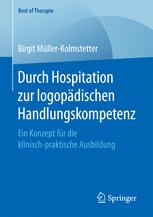 Best of Therapie

Birgit Müller-Kolmstetter

Durch Hospitation zur logopädischen Handlungskompetenz

Ein Konzept für die klinisch-praktische Ausbildung

Springer